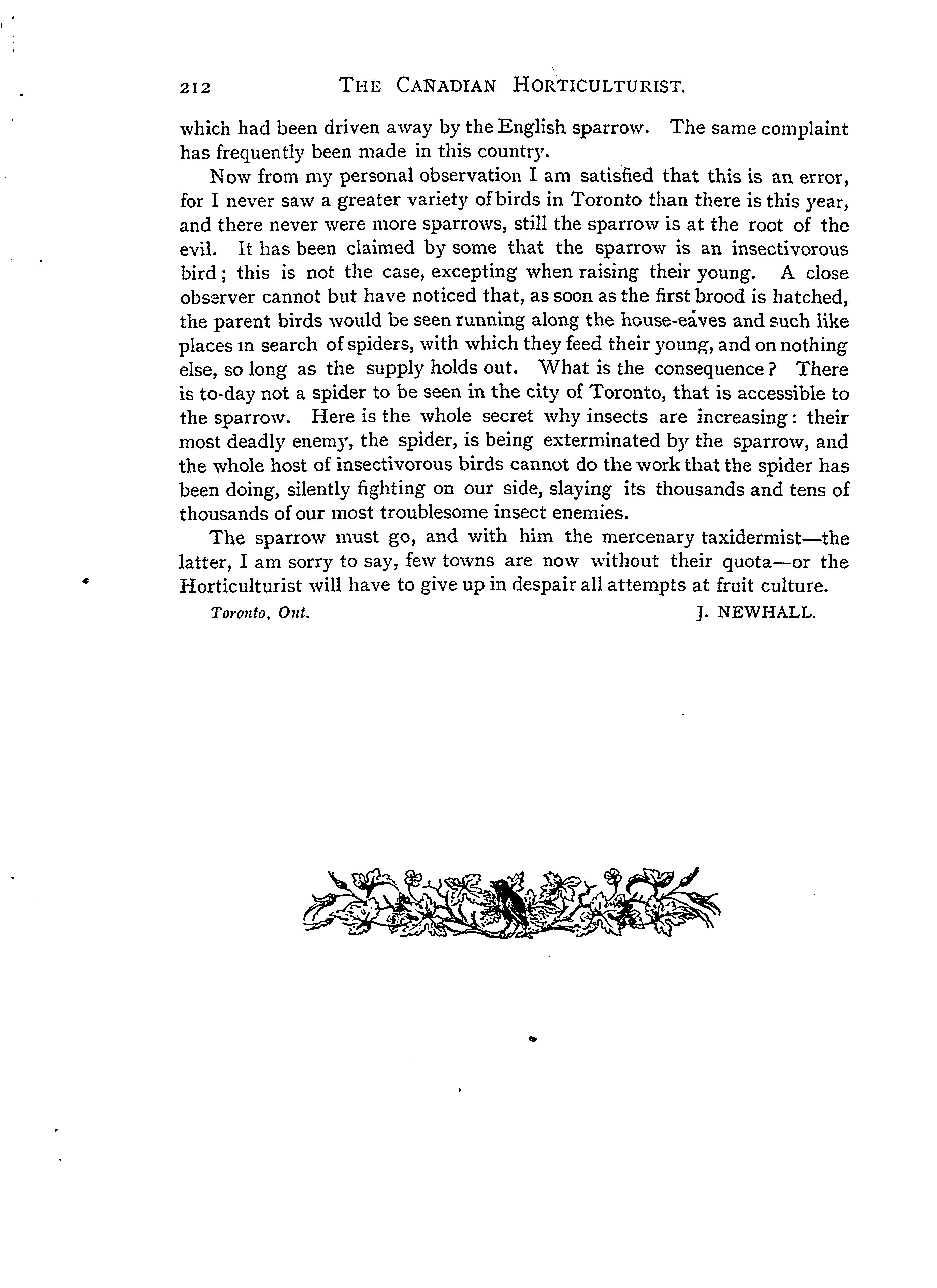 212 THE CANADIAN HORTICULTURIST.

which had been driven away by the English sparrow. The same complaint has frequently been made in this country.

Now from my personal observation I am satisfied that this is an error, for I never saw a greater variety of birds in Toronto than there is this year, and there never were more sparrows, still the sparrow is at the root of the evil. It has been claimed by some that the sparrow is an insectivorous bird; this is not the case, excepting when raising their young. A close observer cannot but have noticed that, as soon as the first brood is hatched, the parent birds would be seen running along the house-eaves and such like places in search of spiders, with which they feed their young, and on nothing else, so long as the supply holds out. What is the consequence? There is to-day not a spider to be seen in the city of Toronto, that is accessible to the sparrow. Here is the whole secret why insects are increasing: their most deadly enemy, the spider, is being exterminated by the sparrow, and the whole host of insectivorous birds cannot do the work that the spider has been doing, silently fighting on our side, slaying its thousands and tens of thousands of our most troublesome insect enemies.

The sparrow must go, and with him the mercenary taxidermist—the latter, I am sorry to say, few towns are now without their quota—or the Horticulturist will have to give up in despair all attempts at fruit culture.

Toronto, Ont. J. NEWHALL.